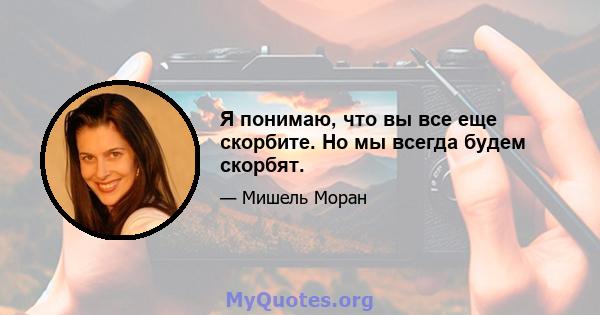 Я понимаю, что вы все еще скорбите. Но мы всегда будем скорбят.

— Мишель Моран

MyQuotes.org